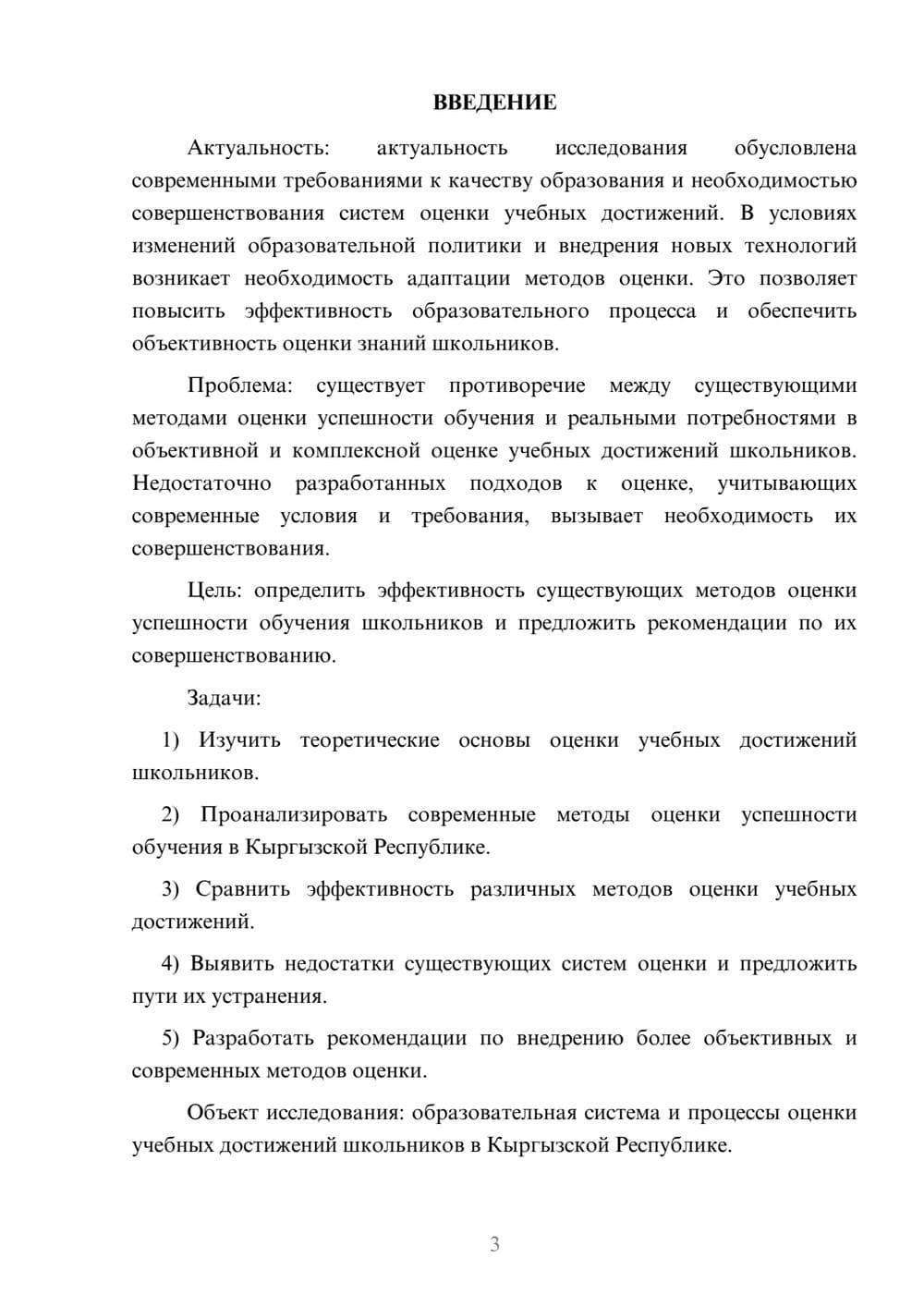 ВВЕДЕНИЕ

Актуальность: актуальность исследования обусловлена современными требованиями к качеству образования и необходимостью совершенствования систем оценки учебных достижений. В условиях изменений образовательной политики и внедрения новых технологий возникает необходимость адаптации методов оценки. Это позволяет повысить эффективность образовательного процесса и обеспечить объективность оценки знаний школьников.

Проблема: существует противоречие между существующими методами оценки успешности обучения и реальными потребностями в объективной и комплексной оценке учебных достижений школьников. Недостаточно разработанных подходов к оценке, учитывающих современные условия и требования, вызывает необходимость их совершенствования.

Цель: определить эффективность существующих методов оценки успешности обучения школьников и предложить рекомендации по их совершенствованию.

Задачи:

1) Изучить теоретические основы оценки учебных достижений школьников.

2) Проанализировать современные методы оценки успешности обучения в Кыргызской Республике.

3) Сравнить эффективность различных методов оценки учебных достижений.

4) Выявить недостатки существующих систем оценки и предложить пути их устранения.

5) Разработать рекомендации по внедрению более объективных и современных методов оценки.

Объект исследования: образовательная система и процессы оценки учебных достижений школьников в Кыргызской Республике.

3